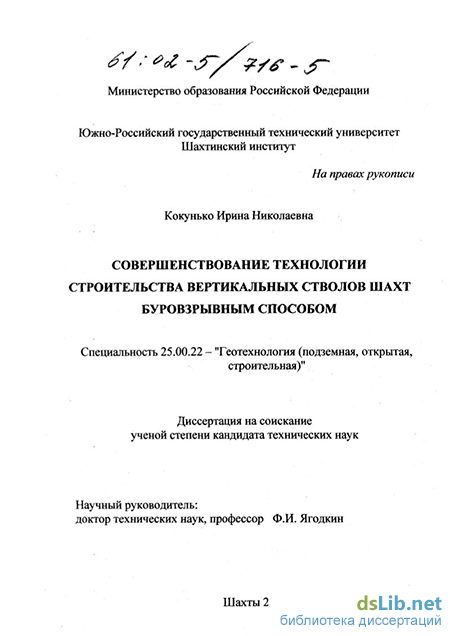 61:02-5/716-5

Министерство образования Российской Федерации

Южно-Российский государственный технический университет
Шахтинский институт

На правах рукописи

Кокунько Ирина Николаевна

СОВЕРШЕНСТВОВАНИЕ ТЕХНОЛОГИИ СТРОИТЕЛЬСТВА ВЕРТИКАЛЬНЫХ СТВОЛОВ ШАХТ БУРОВЗРЫВНЫМ СПОСОБОМ

Специальность 25.00.22 – "Геотехнология (подземная, открытая, строительная)"

Диссертация на соискание
ученой степени кандидата технических наук

Научный руководитель:
доктор технических наук, профессор Ф.И. Ягодкин

Шахты 2

dsLib.net
библиотека диссертаций